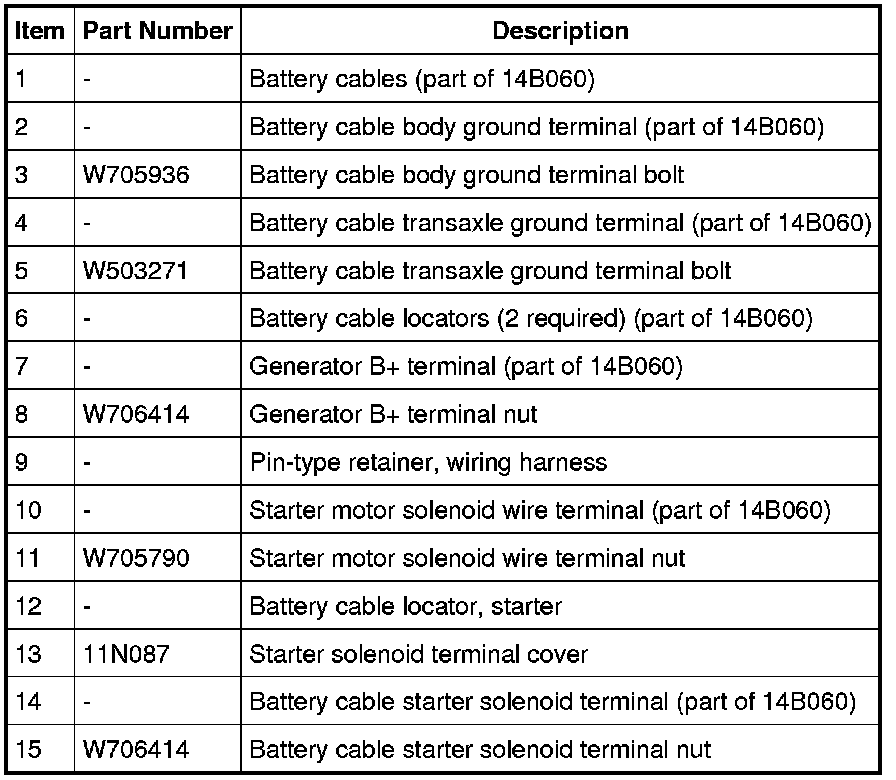 | Item | Part Number | Description |
|---|---|---|
| 1 | - | Battery cables (part of 14B060) |
| 2 | - | Battery cable body ground terminal (part of 14B060) |
| 3 | W705936 | Battery cable body ground terminal bolt |
| 4 | - | Battery cable transaxle ground terminal (part of 14B060) |
| 5 | W503271 | Battery cable transaxle ground terminal bolt |
| 6 | - | Battery cable locators (2 required) (part of 14B060) |
| 7 | - | Generator B+ terminal (part of 14B060) |
| 8 | W706414 | Generator B+ terminal nut |
| 9 | - | Pin-type retainer, wiring harness |
| 10 | - | Starter motor solenoid wire terminal (part of 14B060) |
| 11 | W705790 | Starter motor solenoid wire terminal nut |
| 12 | - | Battery cable locator, starter |
| 13 | 11N087 | Starter solenoid terminal cover |
| 14 | - | Battery cable starter solenoid terminal (part of 14B060) |
| 15 | W706414 | Battery cable starter solenoid terminal nut |